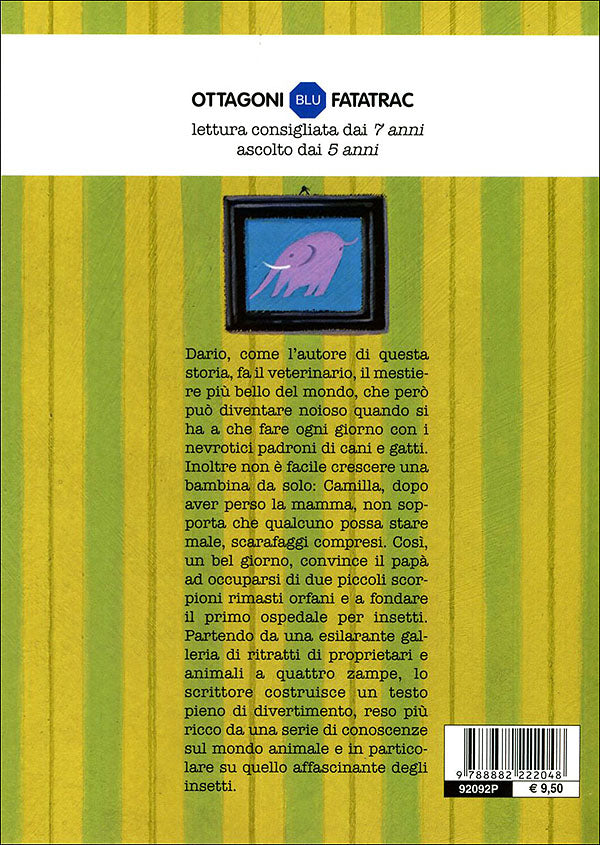 OTTAGONI BLU FATATRAC

lettura consigliata dai 7 anni
ascolto dai 5 anni

Dario, come l'autore di questa storia, fa il veterinario, il mestiere più bello del mondo, che però può diventare noioso quando si ha a che fare ogni giorno con i nevrotici padroni di cani e gatti. Inoltre non è facile crescere una bambina da solo: Camilla, dopo aver perso la mamma, non sopporta che qualcuno possa stare male, scarafaggi compresi. Così, un bel giorno, convince il papà ad occuparsi di due piccoli scorpioni rimasti orfani e a fondare il primo ospedale per insetti. Partendo da una esilarante galleria di ritratti di proprietari e animali a quattro zampe, lo scrittore costruisce un testo pieno di divertimento, reso più ricco da una serie di conoscenze sul mondo animale e in particolare su quello affascinante degli insetti.

9 788882 222048
92092P
€ 9,50